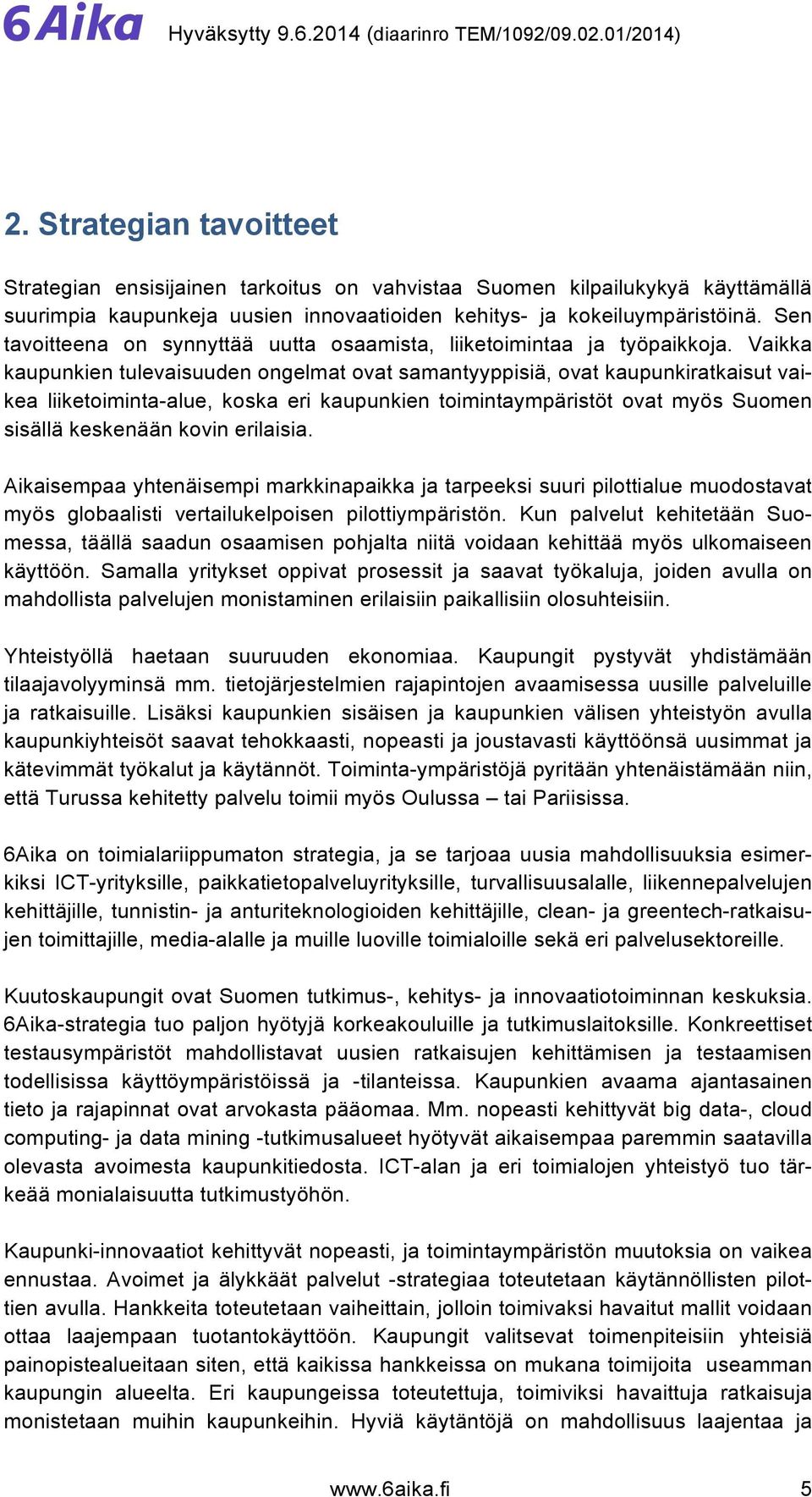 6Aika Hyväksytty 9.6.2014 (diaarinro TEM/1092/09.02.01/2014)

2. Strategian tavoitteet

Strategian ensisijainen tarkoitus on vahvistaa Suomen kilpailukykyä käyttämällä suurimpia kaupunkeja uusien innovaatioiden kehitys- ja kokeiluympäristöinä. Sen tavoitteena on synnyttää uutta osaamista, liiketoimintaa ja työpaikkoja. Vaikka kaupunkien tulevaisuuden ongelmat ovat samantyyppisiä, ovat kaupunkiratkaisut vaikea liiketoiminta-alue, koska eri kaupunkien toimintaympäristöt ovat myös Suomen sisällä keskenään kovin erilaisia.

Aikaisempaa yhtenäisempi markkinapaikka ja tarpeeksi suuri pilottialue muodostavat myös globaalisti vertailukelpoisen pilottiympäristön. Kun palvelut kehitetään Suomessa, täällä saadun osaamisen pohjalta niitä voidaan kehittää myös ulkomaiseen käyttöön. Samalla yritykset oppivat prosessit ja saavat työkaluja, joiden avulla on mahdollista palvelujen monistaminen erilaisiin paikallisiin olosuhteisiin.

Yhteistyöllä haetaan suuruuden ekonomiaa. Kaupungit pystyvät yhdistämään tilaajavolyyminsä mm. tietojärjestelmien rajapintojen avaamisessa uusille palveluille ja ratkaisuille. Lisäksi kaupunkien sisäisen ja kaupunkien välisen yhteistyön avulla kaupunkiyhteisöt saavat tehokkaasti, nopeasti ja joustavasti käyttöönsä uusimmat ja kätevimmät työkalut ja käytännöt. Toiminta-ympäristöjä pyritään yhtenäistämään niin, että Turussa kehitetty palvelu toimii myös Oulussa – tai Pariisissa.

6Aika on toimialariippumaton strategia, ja se tarjoaa uusia mahdollisuuksia esimerkiksi ICT-yrityksille, paikkatietopalveluyrityksille, turvallisuusalalle, liikennepalvelujen kehittäjille, tunnistin- ja anturiteknologioiden kehittäjille, clean- ja greentech-ratkaisujen toimittajille, media-alalle ja muille luoville toimialoille sekä eri palvelusektoreille.

Kuutoskaupungit ovat Suomen tutkimus-, kehitys- ja innovaatiotoiminnan keskuksia. 6Aika-strategia tuo paljon hyötyjä korkeakouluille ja tutkimuslaitoksille. Konkreettiset testausympäristöt mahdollistavat uusien ratkaisujen kehittämisen ja testaamisen todellisissa käyttöympäristöissä ja -tilanteissa. Kaupunkien avaama ajantasainen tieto ja rajapinnat ovat arvokasta pääomaa. Mm. nopeasti kehittyvät big data-, cloud computing- ja data mining -tutkimusalueet hyötyvät aikaisempaa paremmin saatavilla olevasta avoimesta kaupunkitiedosta. ICT-alan ja eri toimialojen yhteistyö tuo tärkeää monialaisuutta tutkimustyöhön.

Kaupunki-innovaatiot kehittyvät nopeasti, ja toimintaympäristön muutoksia on vaikea ennustaa. Avoimet ja älykkäät palvelut -strategiaa toteutetaan käytännöllisten pilottien avulla. Hankkeita toteutetaan vaiheittain, jolloin toimivaksi havaitut mallit voidaan ottaa laajempaan tuotantokäyttöön. Kaupungit valitsevat toimenpiteisiin yhteisiä painopistealueitaan siten, että kaikissa hankkeissa on mukana toimijoita useamman kaupungin alueelta. Eri kaupungeissa toteutettuja, toimiviksi havaittuja ratkaisuja monistetaan muihin kaupunkeihin. Hyviä käytäntöjä on mahdollisuus laajentaa ja

www.6aika.fi 5